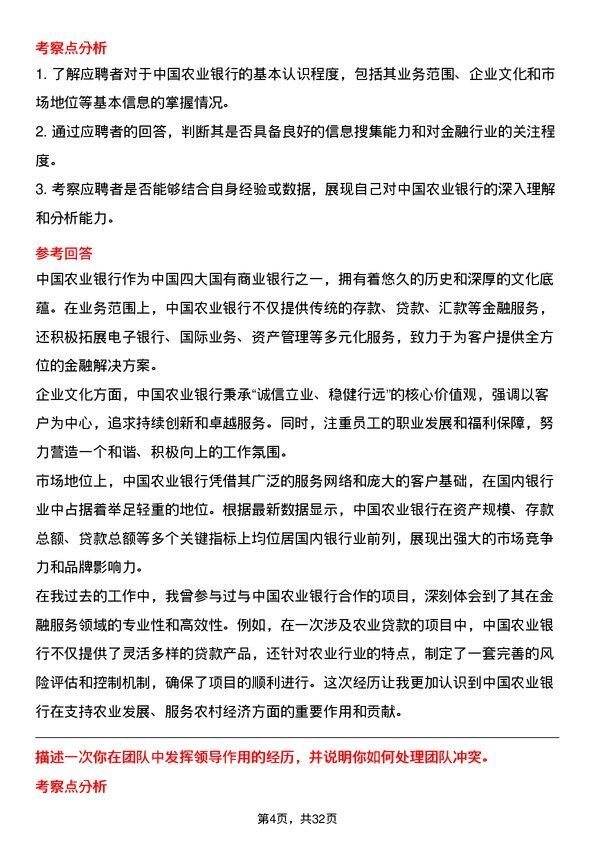 考察点分析

1. 了解应聘者对于中国农业银行的基本认识程度，包括其业务范围、企业文化和市场地位等基本信息的掌握情况。

2. 通过应聘者的回答，判断其是否具备良好的信息搜集能力和对金融行业的关注程度。

3. 考察应聘者是否能够结合自身经验或数据，展现自己对中国农业银行的深入理解和分析能力。

参考回答

中国农业银行作为中国四大国有商业银行之一，拥有着悠久的历史和深厚的文化底蕴。在业务范围上，中国农业银行不仅提供传统的存款、贷款、汇款等金融服务，还积极拓展电子银行、国际业务、资产管理等多元化服务，致力于为客户提供全方位的金融解决方案。

企业文化方面，中国农业银行秉承“诚信立业、稳健行远”的核心价值观，强调以客户为中心，追求持续创新和卓越服务。同时，注重员工的职业发展和福利保障，努力营造一个和谐、积极向上的工作氛围。

市场地位上，中国农业银行凭借其广泛的服务网络和庞大的客户基础，在国内银行业中占据着举足轻重的地位。根据最新数据显示，中国农业银行在资产规模、存款总额、贷款总额等多个关键指标上均位居国内银行业前列，展现出强大的市场竞争力和品牌影响力。

在我过去的工作中，我曾参与过与中国农业银行合作的项目，深刻体会到了其在金融服务领域的专业性和高效性。例如，在一次涉及农业贷款的项目中，中国农业银行不仅提供了灵活多样的贷款产品，还针对农业行业的特点，制定了一套完善的风险评估和控制机制，确保了项目的顺利进行。这次经历让我更加认识到中国农业银行在支持农业发展、服务农村经济方面的重要作用和贡献。

描述一次你在团队中发挥领导作用的经历，并说明你如何处理团队冲突。

考察点分析

第4页，共32页